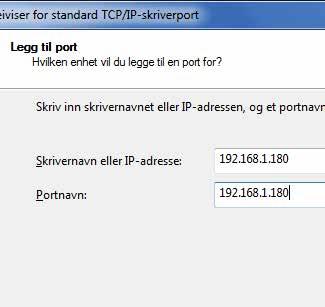 eiviser for standard TCP/IP-skriverport

Legg til port
Hvilken enhet vil du legge til en port for?

Skriv inn skrivernavnet eller IP-adressen, og et portnavn

Skrivernavn eller IP-adresse: 192.168.1.180

Portnavn: 192.168.1.180